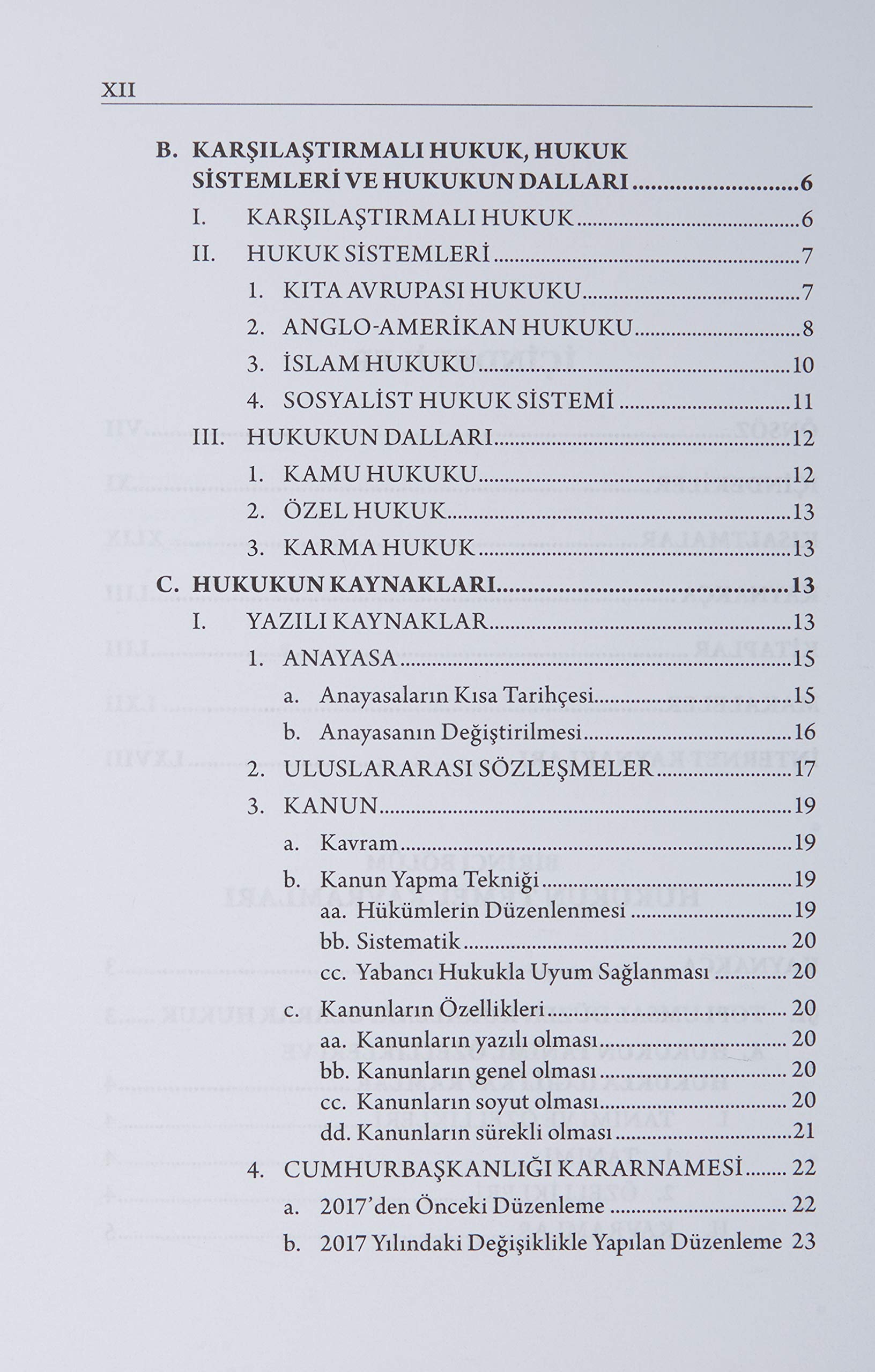 XII

B. KARŞILAŞTIRMALI HUKUK, HUKUK SİSTEMLERİ VE HUKUKUN DALLARI 6
I. KARŞILAŞTIRMALI HUKUK 6
II. HUKUK SİSTEMLERİ 7
1. KITA AVRUPASI HUKUKU 7
2. ANGLO-AMERİKAN HUKUKU 8
3. İSLAM HUKUKU 10
4. SOSYALİST HUKUK SİSTEMİ 11
III. HUKUKUN DALLARI 12
1. KAMU HUKUKU 12
2. ÖZEL HUKUK 13
3. KARMA HUKUK 13
C. HUKUKUN KAYNAKLARI 13
I. YAZILI KAYNAKLAR 13
1. ANAYASA 15
a. Anayasaların Kısa Tarihçesi 15
b. Anayasanın Değiştirilmesi 16
2. ULUSLARARASI SÖZLEŞMELER 17
3. KANUN 19
a. Kavram 19
b. Kanun Yapma Tekniği 19
aa. Hükümlerin Düzenlenmesi 19
bb. Sistematik 20
cc. Yabancı Hukukla Uyum Sağlanması 20
c. Kanunların Özellikleri 20
aa. Kanunların yazılı olması 20
bb. Kanunların genel olması 20
cc. Kanunların soyut olması 20
dd. Kanunların sürekli olması 21
4. CUMHURBAŞKANLIĞI KARARNAMESİ 22
a. 2017'den Önceki Düzenleme 22
b. 2017 Yılındaki Değişiklikle Yapılan Düzenleme 23